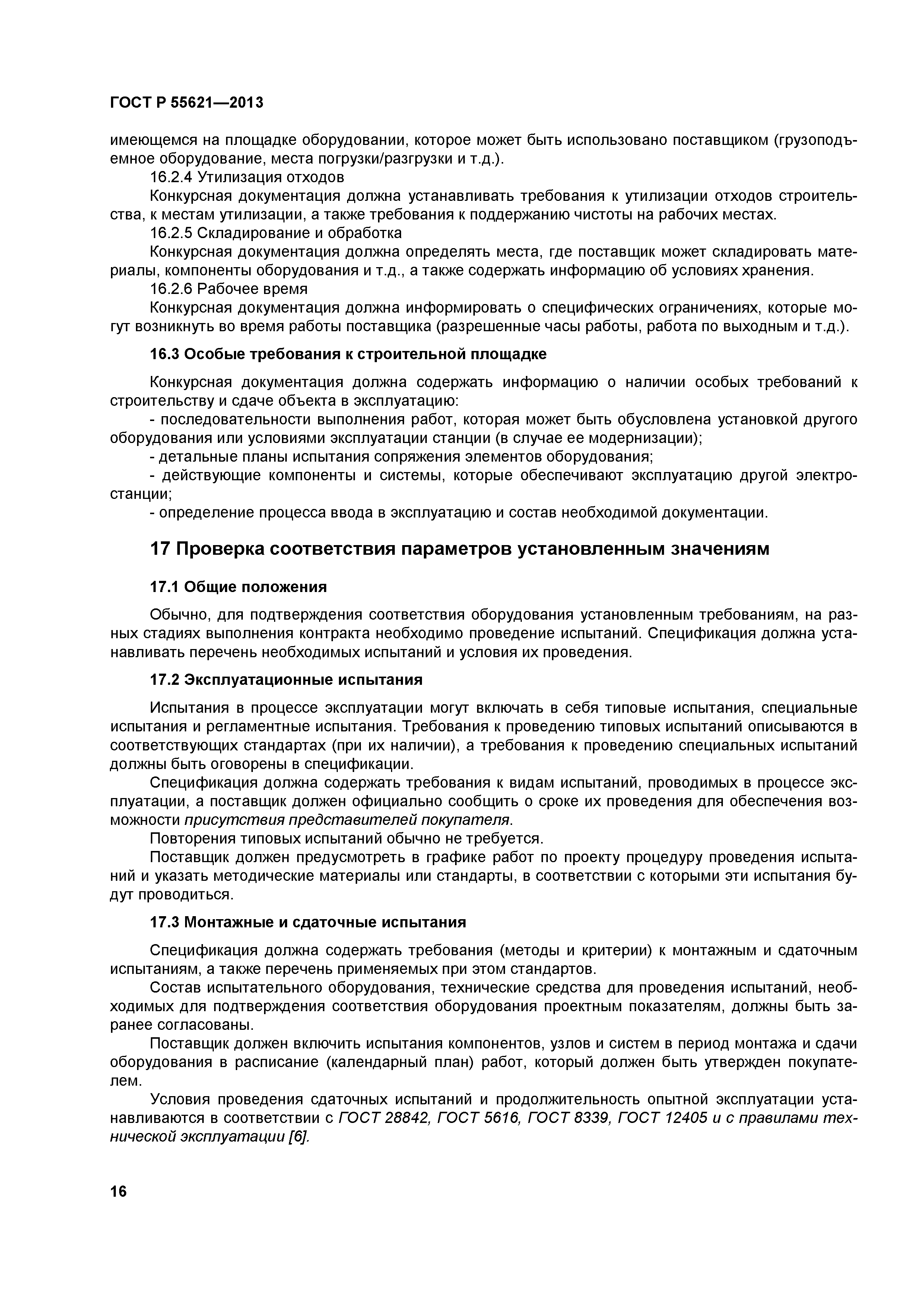 ГОСТ Р 55621—2013

имеющемся на площадке оборудовании, которое может быть использовано поставщиком (грузоподъемное оборудование, места погрузки/разгрузки и т.д.).

16.2.4 Утилизация отходов

Конкурсная документация должна устанавливать требования к утилизации отходов строительства, к местам утилизации, а также требования к поддержанию чистоты на рабочих местах.

16.2.5 Складирование и обработка

Конкурсная документация должна определять места, где поставщик может складировать материалы, компоненты оборудования и т.д., а также содержать информацию об условиях хранения.

16.2.6 Рабочее время

Конкурсная документация должна информировать о специфических ограничениях, которые могут возникнуть во время работы поставщика (разрешенные часы работы, работа по выходным и т.д.).

16.3 Особые требования к строительной площадке

Конкурсная документация должна содержать информацию о наличии особых требований к строительству и сдаче объекта в эксплуатацию:

- последовательности выполнения работ, которая может быть обусловлена установкой другого оборудования или условиями эксплуатации станции (в случае ее модернизации);

- детальные планы испытания сопряжения элементов оборудования;

- действующие компоненты и системы, которые обеспечивают эксплуатацию другой электростанции;

- определение процесса ввода в эксплуатацию и состав необходимой документации.

17 Проверка соответствия параметров установленным значениям

17.1 Общие положения

Обычно, для подтверждения соответствия оборудования установленным требованиям, на разных стадиях выполнения контракта необходимо проведение испытаний. Спецификация должна устанавливать перечень необходимых испытаний и условия их проведения.

17.2 Эксплуатационные испытания

Испытания в процессе эксплуатации могут включать в себя типовые испытания, специальные испытания и регламентные испытания. Требования к проведению типовых испытаний описываются в соответствующих стандартах (при их наличии), а требования к проведению специальных испытаний должны быть оговорены в спецификации.

Спецификация должна содержать требования к видам испытаний, проводимых в процессе эксплуатации, а поставщик должен официально сообщить о сроке их проведения для обеспечения возможности присутствия представителей покупателя.

Повторения типовых испытаний обычно не требуется.

Поставщик должен предусмотреть в графике работ по проекту процедуру проведения испытаний и указать методические материалы или стандарты, в соответствии с которыми эти испытания будут проводиться.

17.3 Монтажные и сдаточные испытания

Спецификация должна содержать требования (методы и критерии) к монтажным и сдаточным испытаниям, а также перечень применяемых при этом стандартов.

Состав испытательного оборудования, технические средства для проведения испытаний, необходимых для подтверждения соответствия оборудования проектным показателям, должны быть заранее согласованы.

Поставщик должен включить испытания компонентов, узлов и систем в период монтажа и сдачи оборудования в расписание (календарный план) работ, который должен быть утвержден покупателем.

Условия проведения сдаточных испытаний и продолжительность опытной эксплуатации устанавливаются в соответствии с ГОСТ 28842, ГОСТ 5616, ГОСТ 8339, ГОСТ 12405 и с правилами технической эксплуатации [6].

16